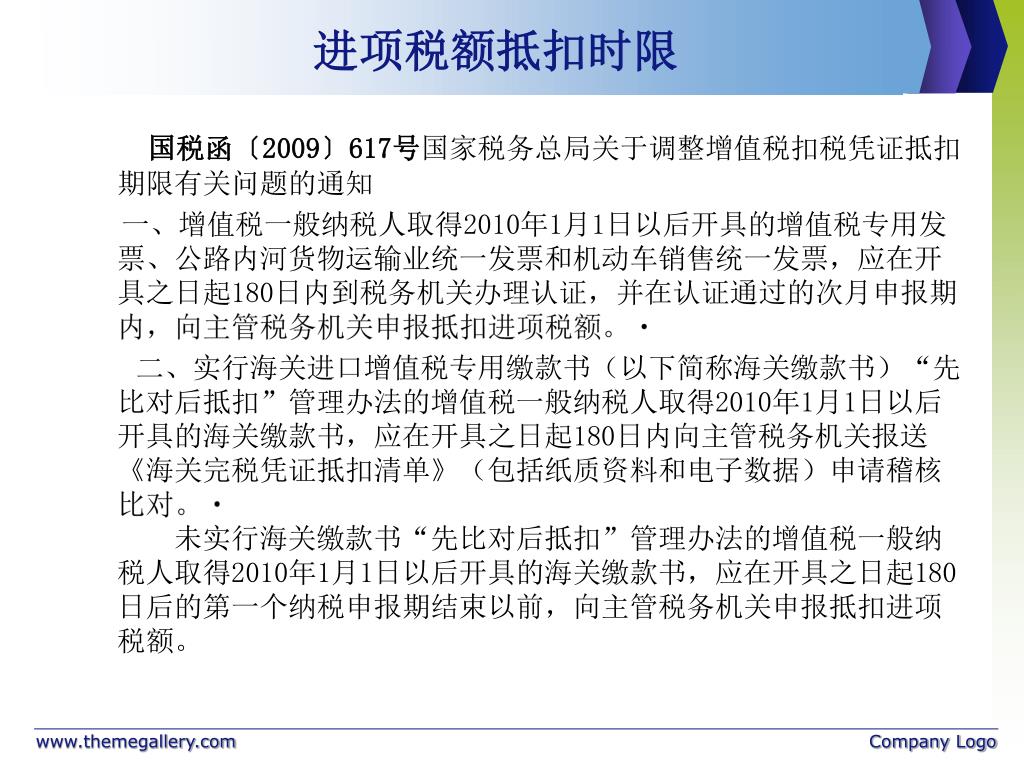 进项税额抵扣时限

国税函〔2009〕617号国家税务总局关于调整增值税扣税凭证抵扣期限有关问题的通知

一、增值税一般纳税人取得2010年1月1日以后开具的增值税专用发票、公路内河货物运输业统一发票和机动车销售统一发票，应在开具之日起180日内到税务机关办理认证，并在认证通过的次月申报期内，向主管税务机关申报抵扣进项税额。·

二、实行海关进口增值税专用缴款书（以下简称海关缴款书）“先比对后抵扣”管理办法的增值税一般纳税人取得2010年1月1日以后开具的海关缴款书，应在开具之日起180日内向主管税务机关报送《海关完税凭证抵扣清单》（包括纸质资料和电子数据）申请稽核比对。·

未实行海关缴款书“先比对后抵扣”管理办法的增值税一般纳税人取得2010年1月1日以后开具的海关缴款书，应在开具之日起180日后的第一个纳税申报期结束以前，向主管税务机关申报抵扣进项税额。

www.themegallery.com

Company Logo